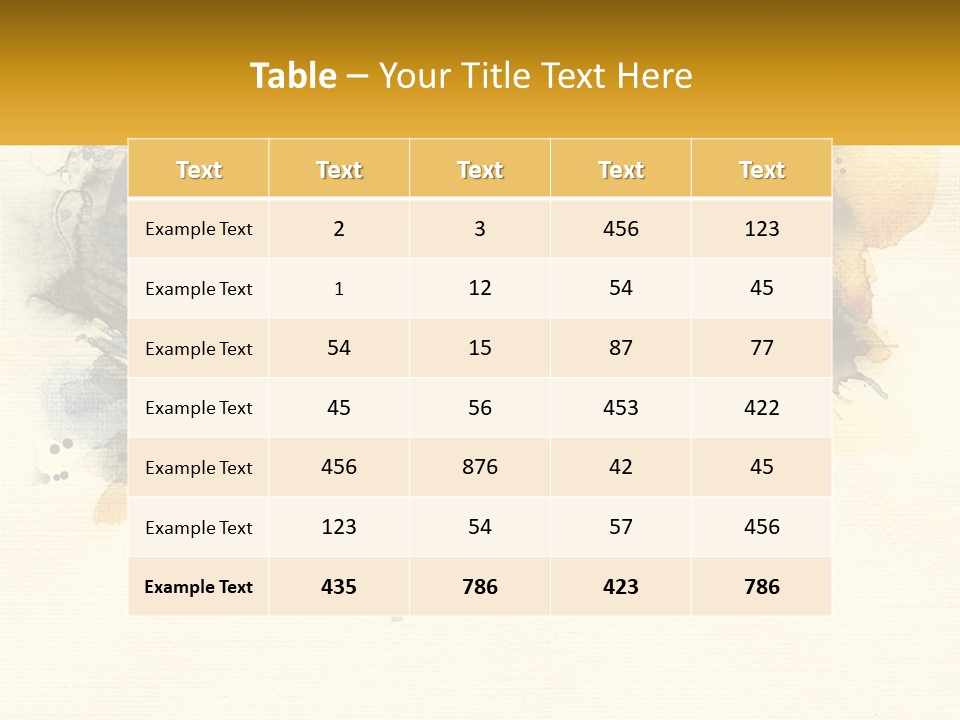 Table – Your Title Text Here

| Text | Text | Text | Text | Text |
|---|---|---|---|---|
| Example Text | 2 | 3 | 456 | 123 |
| Example Text | 1 | 12 | 54 | 45 |
| Example Text | 54 | 15 | 87 | 77 |
| Example Text | 45 | 56 | 453 | 422 |
| Example Text | 456 | 876 | 42 | 45 |
| Example Text | 123 | 54 | 57 | 456 |
| Example Text | 435 | 786 | 423 | 786 |